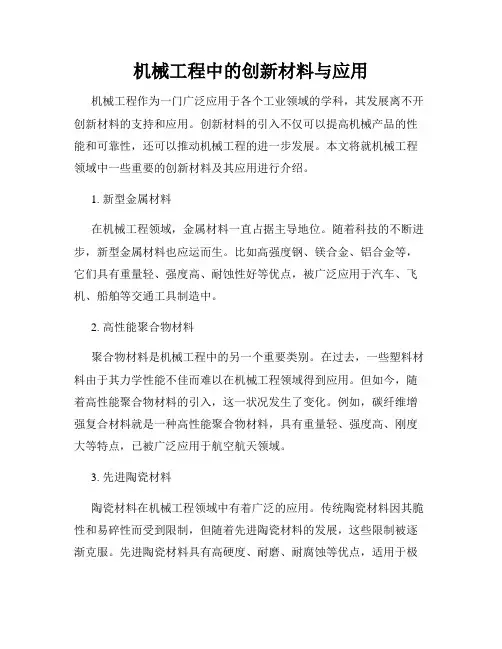 机械工程中的创新材料与应用

机械工程作为一门广泛应用于各个工业领域的学科，其发展离不开创新材料的支持和应用。创新材料的引入不仅可以提高机械产品的性能和可靠性，还可以推动机械工程的进一步发展。本文将就机械工程领域中一些重要的创新材料及其应用进行介绍。

1. 新型金属材料

在机械工程领域，金属材料一直占据主导地位。随着科技的不断进步，新型金属材料也应运而生。比如高强度钢、镁合金、铝合金等，它们具有重量轻、强度高、耐蚀性好等优点，被广泛应用于汽车、飞机、船舶等交通工具制造中。

2. 高性能聚合物材料

聚合物材料是机械工程中的另一个重要类别。在过去，一些塑料材料由于其力学性能不佳而难以在机械工程领域得到应用。但如今，随着高性能聚合物材料的引入，这一状况发生了变化。例如，碳纤维增强复合材料就是一种高性能聚合物材料，具有重量轻、强度高、刚度大等特点，已被广泛应用于航空航天领域。

3. 先进陶瓷材料

陶瓷材料在机械工程领域中有着广泛的应用。传统陶瓷材料因其脆性和易碎性而受到限制，但随着先进陶瓷材料的发展，这些限制被逐渐克服。先进陶瓷材料具有高硬度、耐磨、耐腐蚀等优点，适用于极